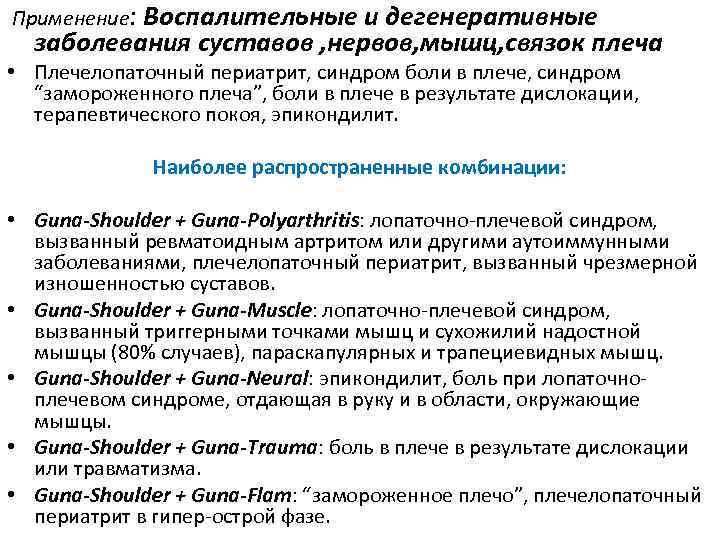 Применение: Воспалительные и дегенеративные заболевания суставов ,нервов,мышц,связок плеча

• Плечелопаточный периатрит, синдром боли в плече, синдром “замороженного плеча”, боли в плече в результате дислокации, терапевтического покоя, эпикондилит.

Наиболее распространенные комбинации:

• Guna-Shoulder + Guna-Polyarthritis: лопаточно-плечевой синдром, вызванный ревматоидным артритом или другими аутоиммунными заболеваниями, плечелопаточный периатрит, вызванный чрезмерной изношенностью суставов.
• Guna-Shoulder + Guna-Muscle: лопаточно-плечевой синдром, вызванный триггерными точками мышц и сухожилий надостной мышцы (80% случаев), параскапулярных и трапециевидных мышц.
• Guna-Shoulder + Guna-Neural: эпикондилит, боль при лопаточно-плечевом синдроме, отдающая в руку и в области, окружающие мышцы.
• Guna-Shoulder + Guna-Trauma: боль в плече в результате дислокации или травматизма.
• Guna-Shoulder + Guna-Flam: “замороженное плечо”, плечелопаточный периатрит в гипер-острой фазе.